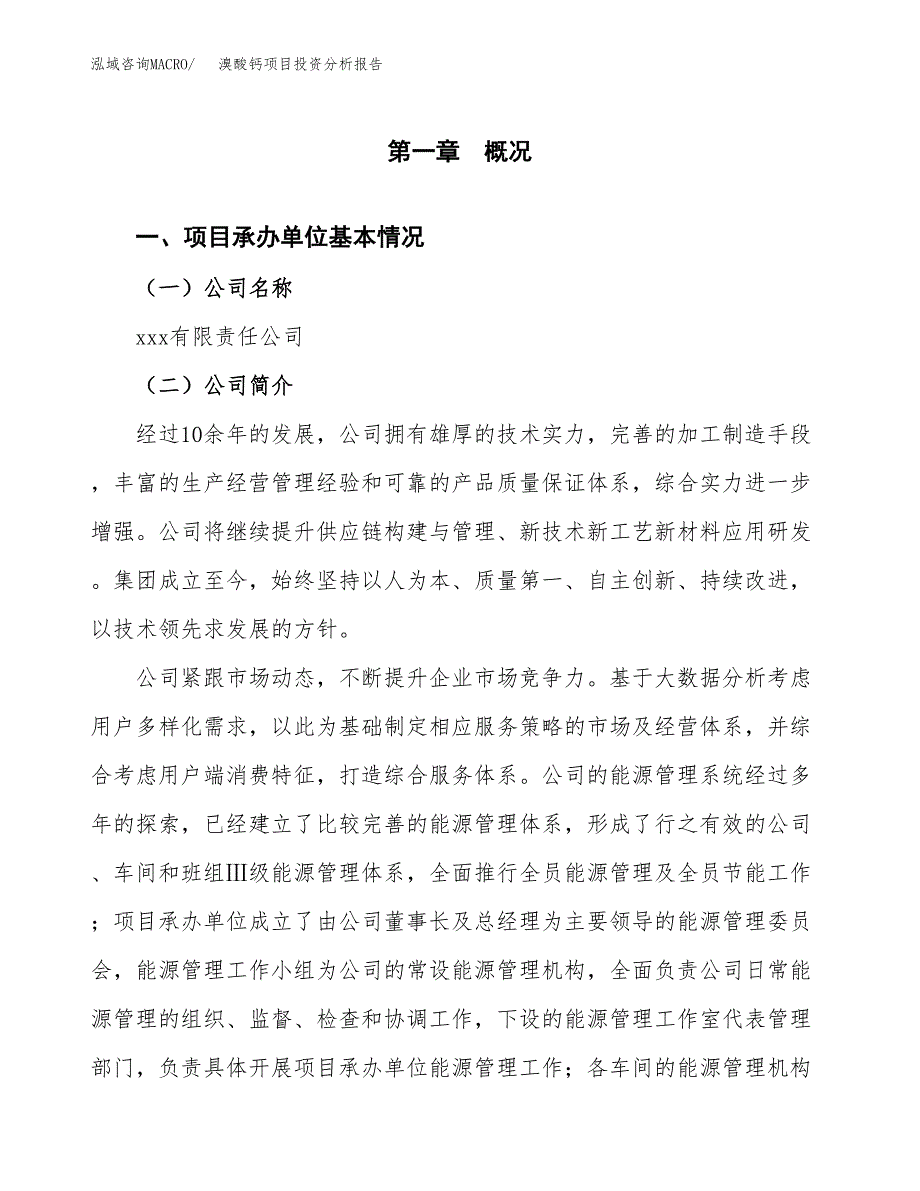 泓域咨询MACRO/ 溴酸钙项目投资分析报告

第一章 概况

一、项目承办单位基本情况

（一）公司名称

xxx有限责任公司

（二）公司简介

经过10余年的发展，公司拥有雄厚的技术实力，完善的加工制造手段，丰富的生产经营管理经验和可靠的产品质量保证体系，综合实力进一步增强。公司将继续提升供应链构建与管理、新技术新工艺新材料应用研发。集团成立至今，始终坚持以人为本、质量第一、自主创新、持续改进，以技术领先求发展的方针。

公司紧跟市场动态，不断提升企业市场竞争力。基于大数据分析考虑用户多样化需求，以此为基础制定相应服务策略的市场及经营体系，并综合考虑用户端消费特征，打造综合服务体系。公司的能源管理系统经过多年的探索，已经建立了比较完善的能源管理体系，形成了行之有效的公司、车间和班组Ⅲ级能源管理体系，全面推行全员能源管理及全员节能工作；项目承办单位成立了由公司董事长及总经理为主要领导的能源管理委员会，能源管理工作小组为公司的常设能源管理机构，全面负责公司日常能源管理的组织、监督、检查和协调工作，下设的能源管理工作室代表管理部门，负责具体开展项目承办单位能源管理工作；各车间的能源管理机构